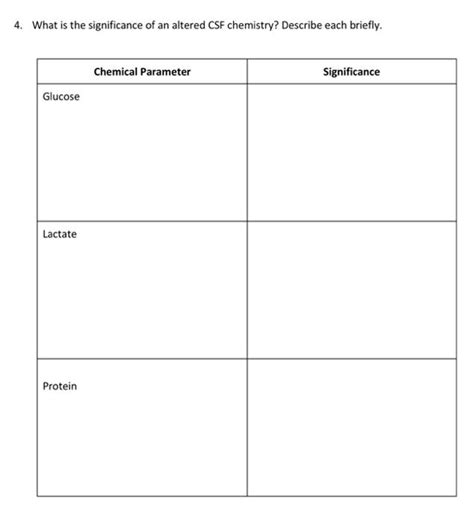 4. What is the significance of an altered CSF chemistry? Describe each briefly.

| Chemical Parameter | Significance |
|---|---|
| Glucose | |
| Lactate | |
| Protein | |